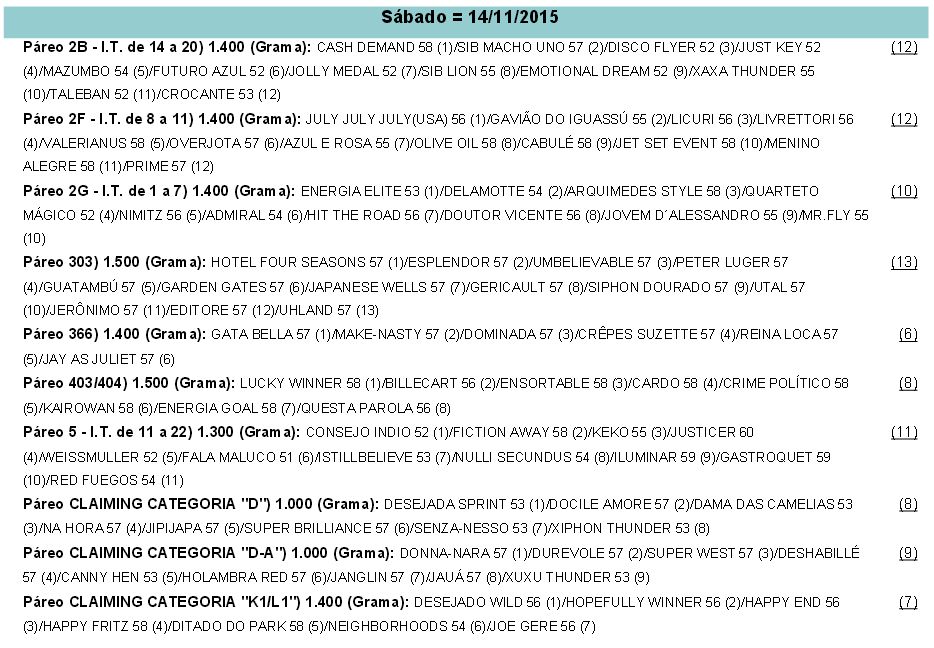 Sábado = 14/11/2015

Páreo 2B - I.T. de 14 a 20) 1.400 (Grama): CASH DEMAND 58 (1)/SIB MACHO UNO 57 (2)/DISCO FLYER 52 (3)/JUST KEY 52 (4)/MAZUMBO 54 (5)/FUTURO AZUL 52 (6)/JOLLY MEDAL 52 (7)/SIB LION 55 (8)/EMOTIONAL DREAM 52 (9)/XAXA THUNDER 55 (10)/TALEBAN 52 (11)/CROCANTE 53 (12) (12)

Páreo 2F - I.T. de 8 a 11) 1.400 (Grama): JULY JULY JULY(USA) 56 (1)/GAVIÃO DO IGUASSÚ 55 (2)/LICURI 56 (3)/LIVRETTORI 56 (4)/VALERIANUS 58 (5)/OVERJOTA 57 (6)/AZUL E ROSA 55 (7)/OLIVE OIL 58 (8)/CABULÉ 58 (9)/JET SET EVENT 58 (10)/MENINO ALEGRE 58 (11)/PRIME 57 (12) (12)

Páreo 2G - I.T. de 1 a 7) 1.400 (Grama): ENERGIA ELITE 53 (1)/DELAMOTTE 54 (2)/ARQUIMEDES STYLE 58 (3)/QUARTETO MÁGICO 52 (4)/NIMITZ 56 (5)/ADMIRAL 54 (6)/HIT THE ROAD 56 (7)/DOUTOR VICENTE 56 (8)/JOVEM D´ALESSANDRO 55 (9)/MR.FLY 55 (10) (10)

Páreo 303) 1.500 (Grama): HOTEL FOUR SEASONS 57 (1)/ESPLENDOR 57 (2)/UMBELIEVABLE 57 (3)/PETER LUGER 57 (4)/GUATAMBÚ 57 (5)/GARDEN GATES 57 (6)/JAPANESE WELLS 57 (7)/GERICAULT 57 (8)/SIPHON DOURADO 57 (9)/UTAL 57 (10)/JERÔNIMO 57 (11)/EDITORE 57 (12)/UHLAND 57 (13) (13)

Páreo 366) 1.400 (Grama): GATA BELLA 57 (1)/MAKE-NASTY 57 (2)/DOMINADA 57 (3)/CRÊPES SUZETTE 57 (4)/REINA LOCA 57 (5)/JAY AS JULIET 57 (6) (6)

Páreo 403/404) 1.500 (Grama): LUCKY WINNER 58 (1)/BILLECART 56 (2)/ENSORTABLE 58 (3)/CARDO 58 (4)/CRIME POLÍTICO 58 (5)/KAIROWAN 58 (6)/ENERGIA GOAL 58 (7)/QUESTA PAROLA 56 (8) (8)

Páreo 5 - I.T. de 11 a 22) 1.300 (Grama): CONSEJO INDIO 52 (1)/FICTION AWAY 58 (2)/KEKO 55 (3)/JUSTICER 60 (4)/WEISSMULLER 52 (5)/FALA MALUCO 51 (6)/ISTILLBELIEVE 53 (7)/NULLI SECUNDUS 54 (8)/ILUMINAR 59 (9)/GASTROQUET 59 (10)/RED FUEGOS 54 (11) (11)

Páreo CLAIMING CATEGORIA "D") 1.000 (Grama): DESEJADA SPRINT 53 (1)/DOCILE AMORE 57 (2)/DAMA DAS CAMELIAS 53 (3)/NA HORA 57 (4)/JIPIJAPA 57 (5)/SUPER BRILLIANCE 57 (6)/SENZA-NESSO 53 (7)/XIPHON THUNDER 53 (8) (8)

Páreo CLAIMING CATEGORIA "D-A") 1.000 (Grama): DONNA-NARA 57 (1)/DUREVOLE 57 (2)/SUPER WEST 57 (3)/DESHABILLÉ 57 (4)/CANNY HEN 53 (5)/HOLAMBRA RED 57 (6)/JANGLIN 57 (7)/JAUÁ 57 (8)/XUXU THUNDER 53 (9) (9)

Páreo CLAIMING CATEGORIA "K1/L1") 1.400 (Grama): DESEJADO WILD 56 (1)/HOPEFULLY WINNER 56 (2)/HAPPY END 56 (3)/HAPPY FRITZ 58 (4)/DITADO DO PARK 58 (5)/NEIGHBORHOODS 54 (6)/JOE GERE 56 (7) (7)